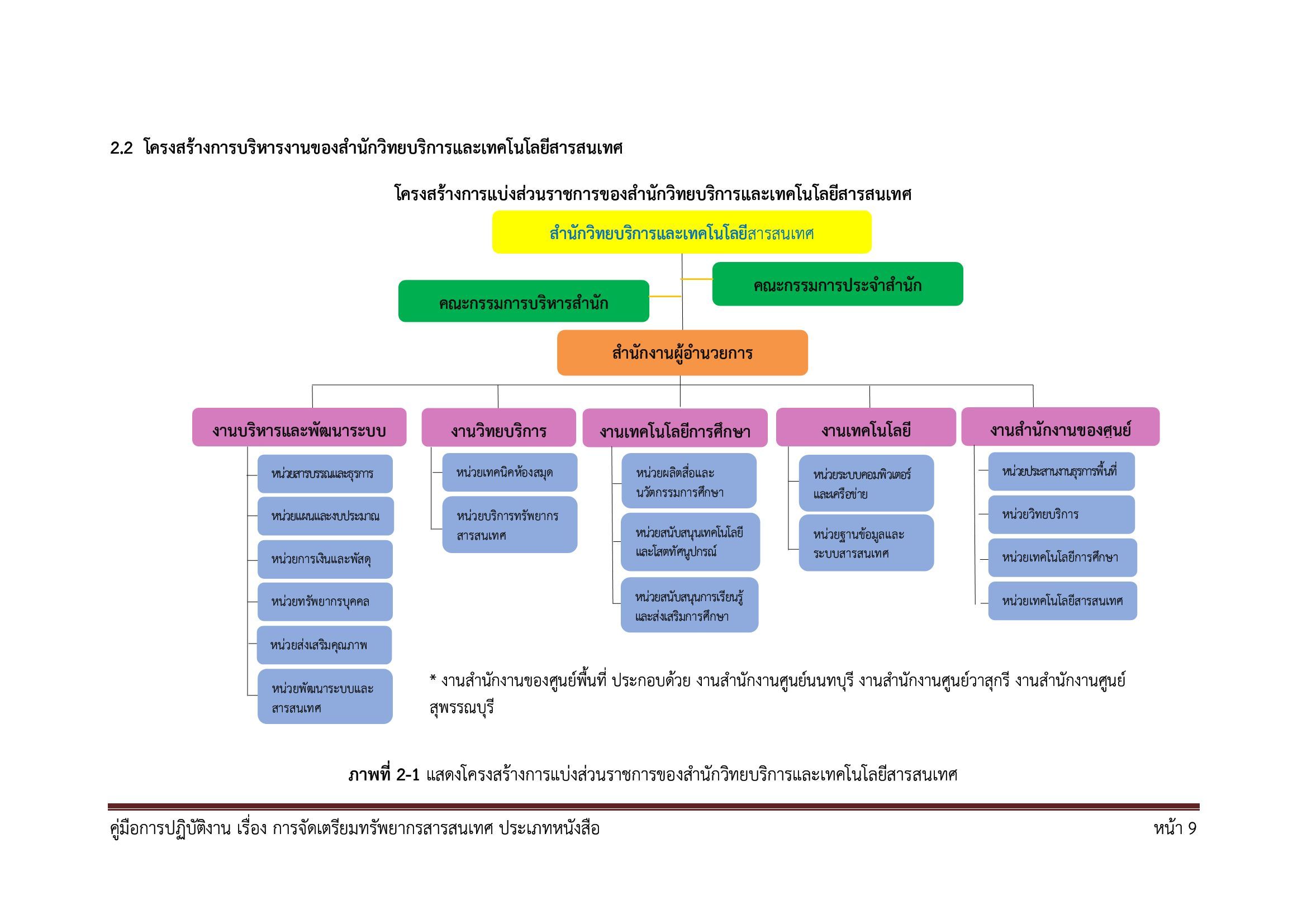 2.2 โครงสร้างการบริหารงานของสำนักวิทยบริการและเทคโนโลยีสารสนเทศ

โครงสร้างการแบ่งส่วนราชการของสำนักวิทยบริการและเทคโนโลยีสารสนเทศ

สำนักวิทยบริการและเทคโนโลยีสารสนเทศ

คณะกรรมการประจำสำนัก

คณะกรรมการบริหารสำนัก

สำนักงานผู้อำนวยการ

งานบริหารและพัฒนาระบบ

หน่วยสารบรรณและธุรการ

หน่วยแผนและงบประมาณ

หน่วยการเงินและพัสดุ

หน่วยทรัพยากรบุคคล

หน่วยส่งเสริมคุณภาพ

หน่วยพัฒนาระบบและสารสนเทศ

งานวิทยบริการ

หน่วยเทคนิคห้องสมุด

หน่วยบริการทรัพยากรสารสนเทศ

งานเทคโนโลยีการศึกษา

หน่วยผลิตสื่อและนวัตกรรมการศึกษา

หน่วยสนับสนุนเทคโนโลยีและโสตทัศนูปกรณ์

หน่วยสนับสนุนการเรียนรู้และส่งเสริมการศึกษา

งานเทคโนโลยี

หน่วยระบบคอมพิวเตอร์และเครือข่าย

หน่วยฐานข้อมูลและระบบสารสนเทศ

งานสำนักงานของศูนย์

หน่วยประสานงานธุรการพื้นที่

หน่วยวิทยบริการ

หน่วยเทคโนโลยีการศึกษา

หน่วยเทคโนโลยีสารสนเทศ

* งานสำนักงานของศูนย์พื้นที่ ประกอบด้วย งานสำนักงานศูนย์นนทบุรี งานสำนักงานศูนย์วาสุกรี งานสำนักงานศูนย์สุพรรณบุรี

ภาพที่ 2-1 แสดงโครงสร้างการแบ่งส่วนราชการของสำนักวิทยบริการและเทคโนโลยีสารสนเทศ

คู่มือการปฏิบัติงาน เรื่อง การจัดเตรียมทรัพยากรสารสนเทศ ประเภทหนังสือ หน้า 9